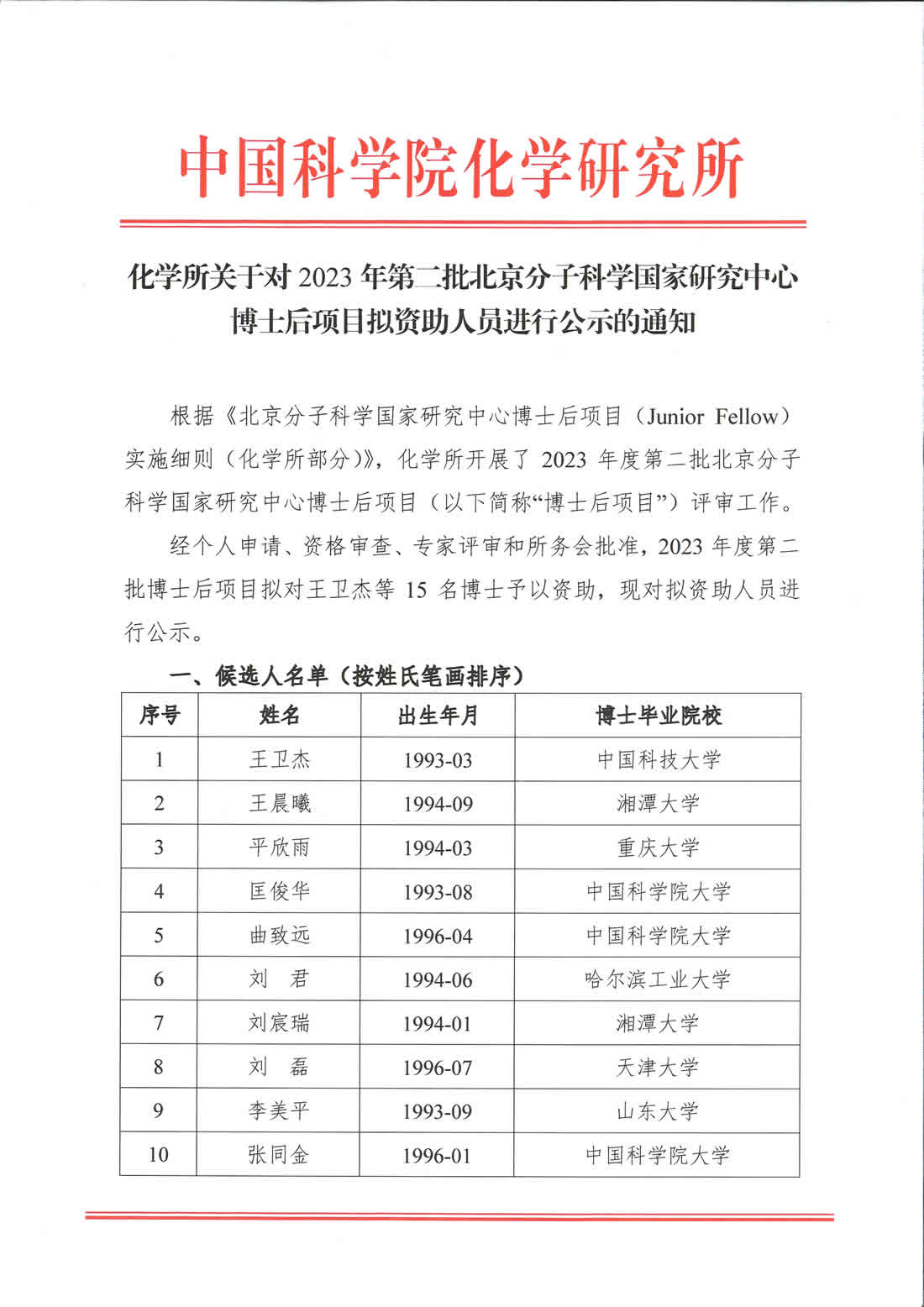 中国科学院化学研究所

化学所关于对 2023 年第二批北京分子科学国家研究中心博士后项目拟资助人员进行公示的通知

根据《北京分子科学国家研究中心博士后项目（Junior Fellow）实施细则（化学所部分）》，化学所开展了 2023 年度第二批北京分子科学国家研究中心博士后项目（以下简称“博士后项目”）评审工作。

经个人申请、资格审查、专家评审和所务会批准，2023 年度第二批博士后项目拟对王卫杰等 15 名博士予以资助，现对拟资助人员进行公示。

一、候选人名单（按姓氏笔画排序）

| 序号 | 姓名 | 出生年月 | 博士毕业院校 |
|---|---|---|---|
| 1 | 王卫杰 | 1993-03 | 中国科技大学 |
| 2 | 王晨曦 | 1994-09 | 湘潭大学 |
| 3 | 平欣雨 | 1994-03 | 重庆大学 |
| 4 | 匡俊华 | 1993-08 | 中国科学院大学 |
| 5 | 曲致远 | 1996-04 | 中国科学院大学 |
| 6 | 刘　君 | 1994-06 | 哈尔滨工业大学 |
| 7 | 刘宸瑞 | 1994-01 | 湘潭大学 |
| 8 | 刘　磊 | 1996-07 | 天津大学 |
| 9 | 李美平 | 1993-09 | 山东大学 |
| 10 | 张同金 | 1996-01 | 中国科学院大学 |